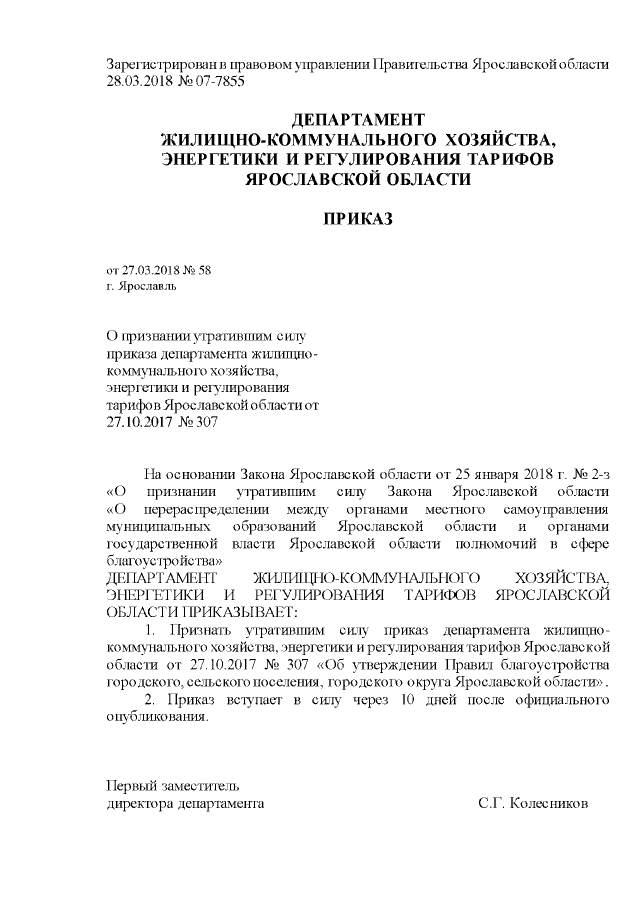 Зарегистрирован в правовом управлении Правительства Ярославской области 28.03.2018 № 07-7855

ДЕПАРТАМЕНТ
ЖИЛИЩНО-КОММУНАЛЬНОГО ХОЗЯЙСТВА,
ЭНЕРГЕТИКИ И РЕГУЛИРОВАНИЯ ТАРИФОВ
ЯРОСЛАВСКОЙ ОБЛАСТИ

ПРИКАЗ

от 27.03.2018 № 58
г. Ярославль

О признании утратившим силу приказа департамента жилищно-коммунального хозяйства, энергетики и регулирования тарифов Ярославской области от 27.10.2017 № 307

На основании Закона Ярославской области от 25 января 2018 г. № 2-з «О признании утратившим силу Закона Ярославской области «О перераспределении между органами местного самоуправления муниципальных образований Ярославской области и органами государственной власти Ярославской области полномочий в сфере благоустройства»
ДЕПАРТАМЕНТ ЖИЛИЩНО-КОММУНАЛЬНОГО ХОЗЯЙСТВА, ЭНЕРГЕТИКИ И РЕГУЛИРОВАНИЯ ТАРИФОВ ЯРОСЛАВСКОЙ ОБЛАСТИ ПРИКАЗЫВАЕТ:
1. Признать утратившим силу приказ департамента жилищно-коммунального хозяйства, энергетики и регулирования тарифов Ярославской области от 27.10.2017 № 307 «Об утверждении Правил благоустройства городского, сельского поселения, городского округа Ярославской области».
2. Приказ вступает в силу через 10 дней после официального опубликования.

Первый заместитель
директора департамента С.Г. Колесников